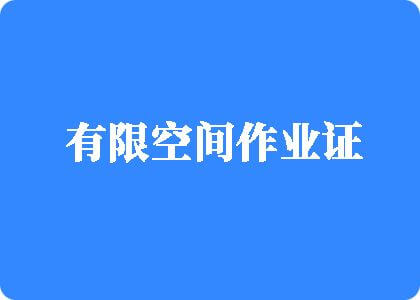 有限空间作业证